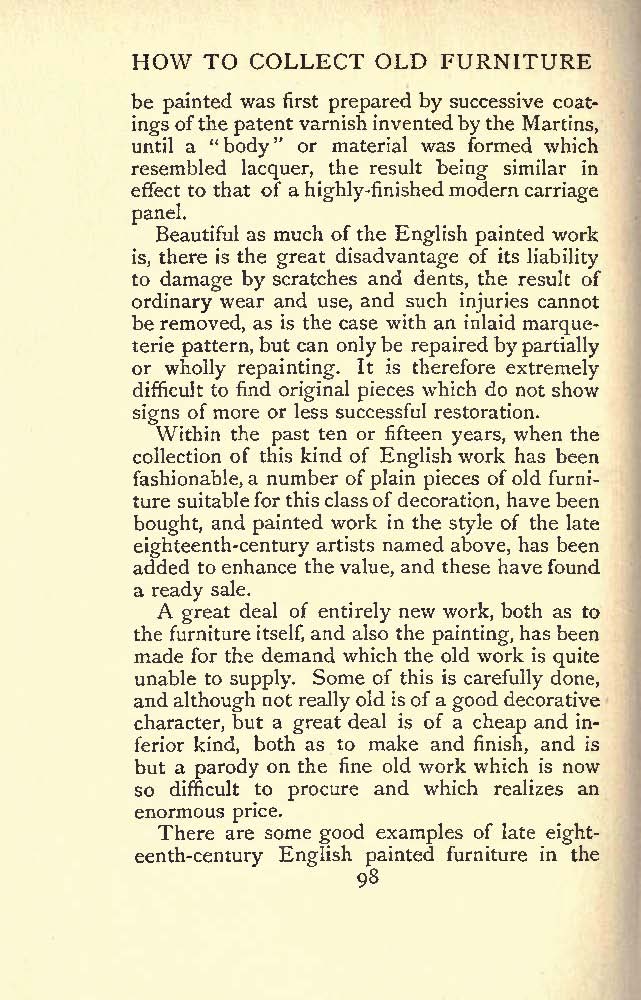 HOW TO COLLECT OLD FURNITURE

be painted was first prepared by successive coatings of the patent varnish invented by the Martins, until a "body" or material was formed which resembled lacquer, the result being similar in effect to that of a highly-finished modern carriage panel.

Beautiful as much of the English painted work is, there is the great disadvantage of its liability to damage by scratches and dents, the result of ordinary wear and use, and such injuries cannot be removed, as is the case with an inlaid marqueterie pattern, but can only be repaired by partially or wholly repainting. It is therefore extremely difficult to find original pieces which do not show signs of more or less successful restoration.

Within the past ten or fifteen years, when the collection of this kind of English work has been fashionable, a number of plain pieces of old furniture suitable for this class of decoration, have been bought, and painted work in the style of the late eighteenth-century artists named above, has been added to enhance the value, and these have found a ready sale.

A great deal of entirely new work, both as to the furniture itself, and also the painting, has been made for the demand which the old work is quite unable to supply. Some of this is carefully done, and although not really old is of a good decorative character, but a great deal is of a cheap and inferior kind, both as to make and finish, and is but a parody on the fine old work which is now so difficult to procure and which realizes an enormous price.

There are some good examples of late eighteenth-century English painted furniture in the

98